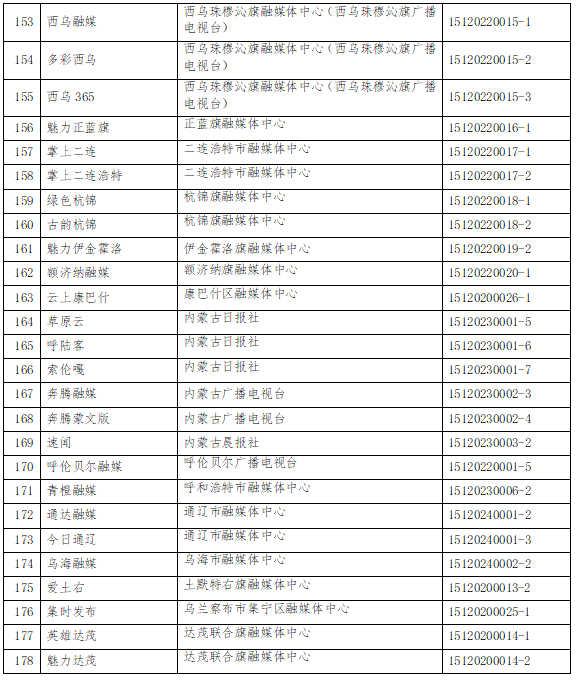 | 153 | 西乌融媒 | 西乌珠穆沁旗融媒体中心（西乌珠穆沁旗广播电视台） | 15120220015-1 |
|---|---|---|---|
| 154 | 多彩西乌 | 西乌珠穆沁旗融媒体中心（西乌珠穆沁旗广播电视台） | 15120220015-2 |
| 155 | 西乌 365 | 西乌珠穆沁旗融媒体中心（西乌珠穆沁旗广播电视台） | 15120220015-3 |
| 156 | 魅力正蓝旗 | 正蓝旗融媒体中心 | 15120220016-1 |
| 157 | 掌上二连 | 二连浩特市融媒体中心 | 15120220017-1 |
| 158 | 掌上二连浩特 | 二连浩特市融媒体中心 | 15120220017-2 |
| 159 | 绿色杭锦 | 杭锦旗融媒体中心 | 15120220018-1 |
| 160 | 古韵杭锦 | 杭锦旗融媒体中心 | 15120220018-2 |
| 161 | 魅力伊金霍洛 | 伊金霍洛旗融媒体中心 | 15120220019-2 |
| 162 | 额济纳融媒 | 额济纳旗融媒体中心 | 15120220020-1 |
| 163 | 云上康巴什 | 康巴什区融媒体中心 | 15120200026-1 |
| 164 | 草原云 | 内蒙古日报社 | 15120230001-5 |
| 165 | 呼陆客 | 内蒙古日报社 | 15120230001-6 |
| 166 | 索伦嘎 | 内蒙古日报社 | 15120230001-7 |
| 167 | 奔腾融媒 | 内蒙古广播电视台 | 15120230002-3 |
| 168 | 奔腾蒙文版 | 内蒙古广播电视台 | 15120230002-4 |
| 169 | 速闻 | 内蒙古晨报社 | 15120230003-2 |
| 170 | 呼伦贝尔融媒 | 呼伦贝尔广播电视台 | 15120220001-5 |
| 171 | 青橙融媒 | 呼和浩特市融媒体中心 | 15120230006-2 |
| 172 | 通达融媒 | 通辽市融媒体中心 | 15120240001-2 |
| 173 | 今日通辽 | 通辽市融媒体中心 | 15120240001-3 |
| 174 | 乌海融媒 | 乌海市融媒体中心 | 15120240002-2 |
| 175 | 爱土右 | 土默特右旗融媒体中心 | 15120200013-2 |
| 176 | 集时发布 | 乌兰察布市集宁区融媒体中心 | 15120200025-1 |
| 177 | 英雄达茂 | 达茂联合旗融媒体中心 | 15120200014-1 |
| 178 | 魅力达茂 | 达茂联合旗融媒体中心 | 15120200014-2 |